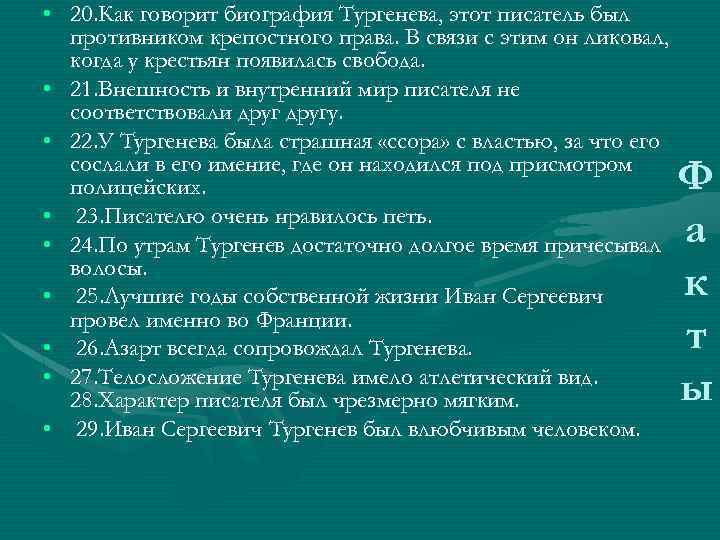 • 20.Как говорит биография Тургенева, этот писатель был противником крепостного права. В связи с этим он ликовал, когда у крестьян появилась свобода.
• 21.Внешность и внутренний мир писателя не соответствовали друг другу.
• 22.У Тургенева была страшная «ссора» с властью, за что его сослали в его имение, где он находился под присмотром полицейских.
• 23.Писателю очень нравилось петь.
• 24.По утрам Тургенев достаточно долгое время причесывал волосы.
• 25.Лучшие годы собственной жизни Иван Сергеевич провел именно во Франции.
• 26.Азарт всегда сопровождал Тургенева.
• 27.Телосложение Тургенева имело атлетический вид. 28.Характер писателя был чрезмерно мягким.
• 29.Иван Сергеевич Тургенев был влюбчивым человеком.

Ф
а
к
т
ы